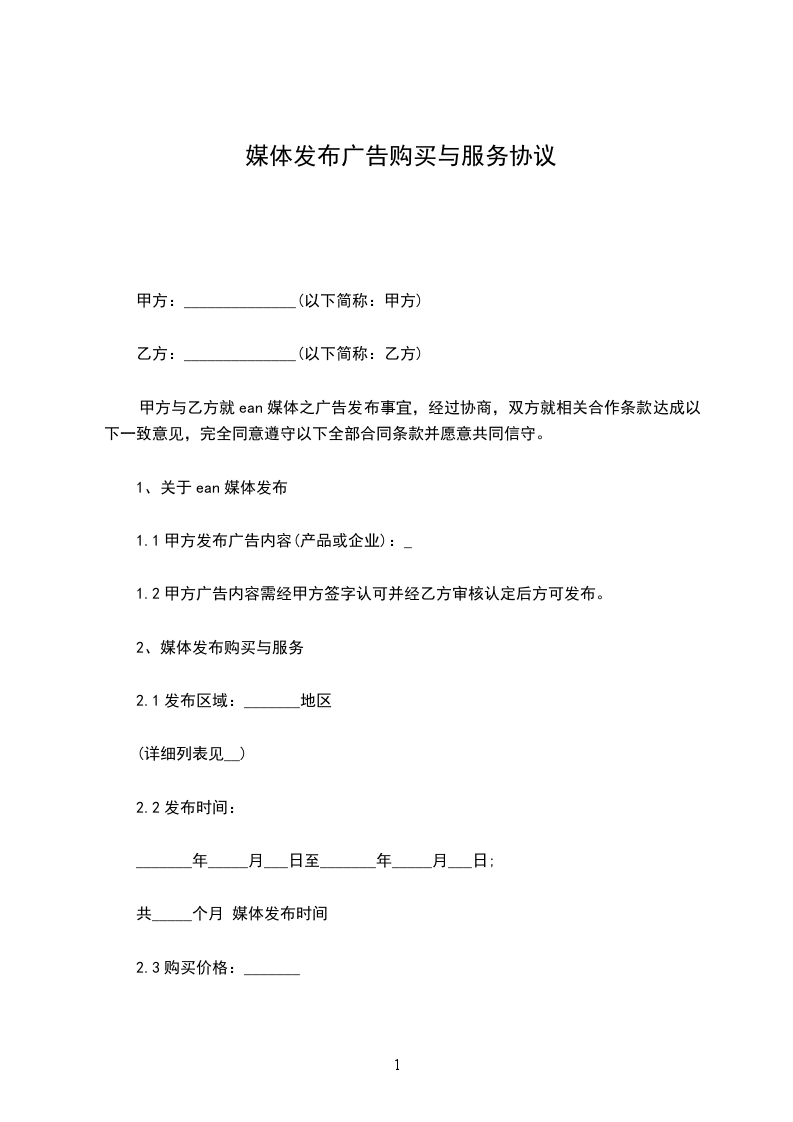 媒体发布广告购买与服务协议

甲方：______________(以下简称：甲方)

乙方：______________(以下简称：乙方)

甲方与乙方就 ean 媒体之广告发布事宜，经过协商，双方就相关合作条款达成以下一致意见，完全同意遵守以下全部合同条款并愿意共同信守。

1、关于 ean 媒体发布

1.1 甲方发布广告内容(产品或企业)：_

1.2 甲方广告内容需经甲方签字认可并经乙方审核认定后方可发布。

2、媒体发布购买与服务

2.1 发布区域：_______地区

(详细列表见__)

2.2 发布时间：

_______年_____月___日至_______年_____月___日;

共_____个月 媒体发布时间

2.3 购买价格：_______

1